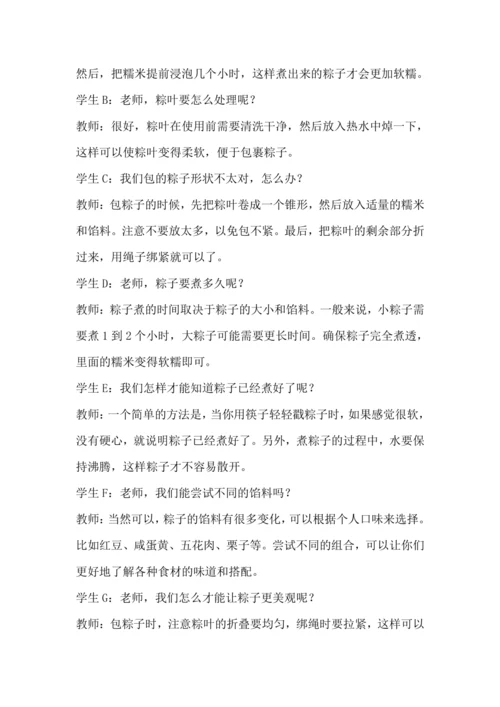 然后，把糯米提前浸泡几个小时，这样煮出来的粽子才会更加软糯。

学生 B：老师，粽叶要怎么处理呢？

教师：很好，粽叶在使用前需要清洗干净，然后放入热水中焯一下，这样可以使粽叶变得柔软，便于包裹粽子。

学生 C：我们包的粽子形状不太对，怎么办？

教师：包粽子的时候，先把粽叶卷成一个锥形，然后放入适量的糯米和馅料。注意不要放太多，以免包不紧。最后，把粽叶的剩余部分折过来，用绳子绑紧就可以了。

学生 D：老师，粽子要煮多久呢？

教师：粽子煮的时间取决于粽子的大小和馅料。一般来说，小粽子需要煮 1 到 2 个小时，大粽子可能需要更长时间。确保粽子完全煮透，里面的糯米变得软糯即可。

学生 E：我们怎样才能知道粽子已经煮好了呢？

教师：一个简单的方法是，当你用筷子轻轻戳粽子时，如果感觉很软，没有硬心，就说明粽子已经煮好了。另外，煮粽子的过程中，水要保持沸腾，这样粽子才不容易散开。

学生 F：老师，我们能尝试不同的馅料吗？

教师：当然可以，粽子的馅料有很多变化，可以根据个人口味来选择。比如红豆、咸蛋黄、五花肉、栗子等。尝试不同的组合，可以让你们更好地了解各种食材的味道和搭配。

学生 G：老师，我们怎么才能让粽子更美观呢？

教师：包粽子时，注意粽叶的折叠要均匀，绑绳时要拉紧，这样可以